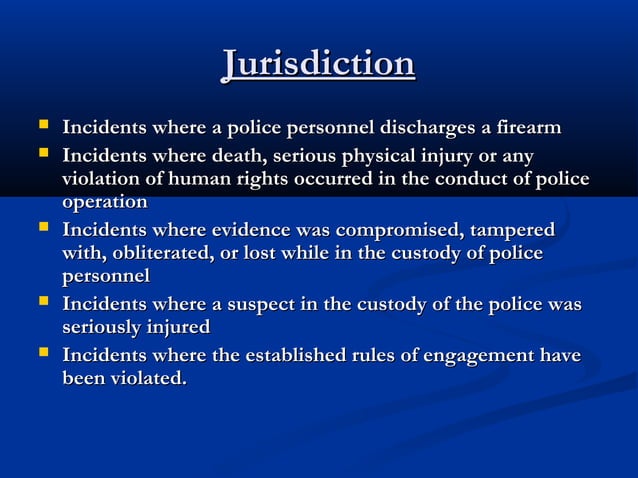 Jurisdiction

- Incidents where a police personnel discharges a firearm
- Incidents where death, serious physical injury or any violation of human rights occurred in the conduct of police operation
- Incidents where evidence was compromised, tampered with, obliterated, or lost while in the custody of police personnel
- Incidents where a suspect in the custody of the police was seriously injured
- Incidents where the established rules of engagement have been violated.